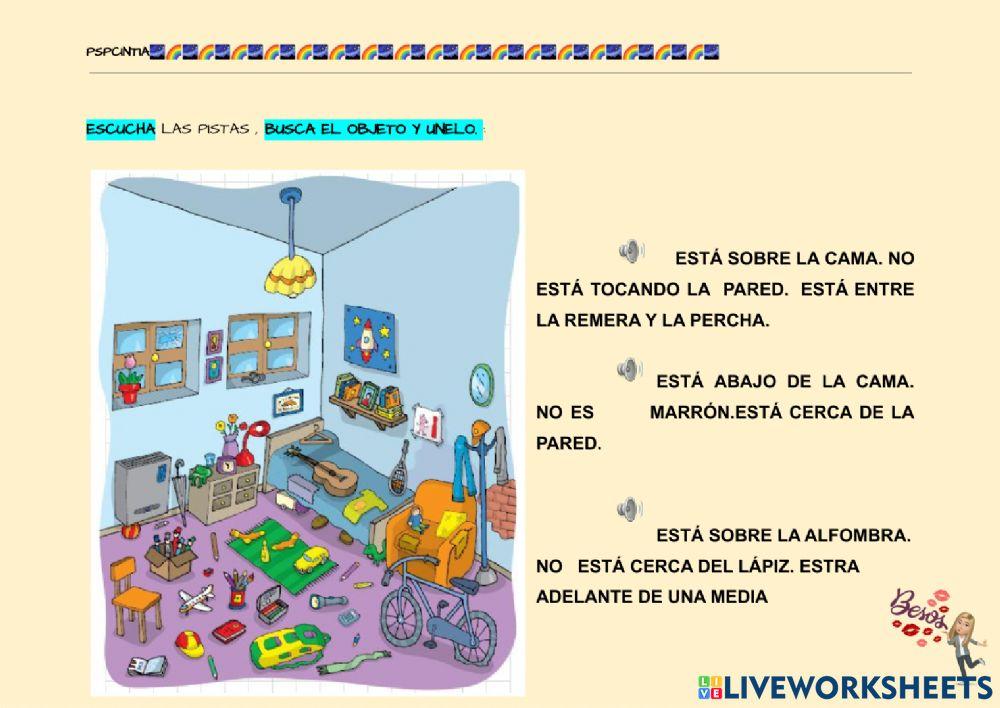 PSPCINTIA

ESCUCHA LAS PISTAS , BUSCA EL OBJETO Y UNELO.

ESTÁ SOBRE LA CAMA. NO ESTÁ TOCANDO LA PARED. ESTÁ ENTRE LA REMERA Y LA PERCHA.

ESTÁ ABAJO DE LA CAMA. NO ES MARRÓN.ESTÁ CERCA DE LA PARED.

ESTÁ SOBRE LA ALFOMBRA. NO ESTÁ CERCA DEL LÁPIZ. ESTRA ADELANTE DE UNA MEDIA

Besos

LIVEWORKSHEETS